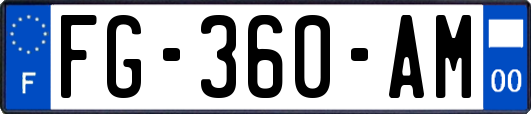 F

FG-360-AM

00